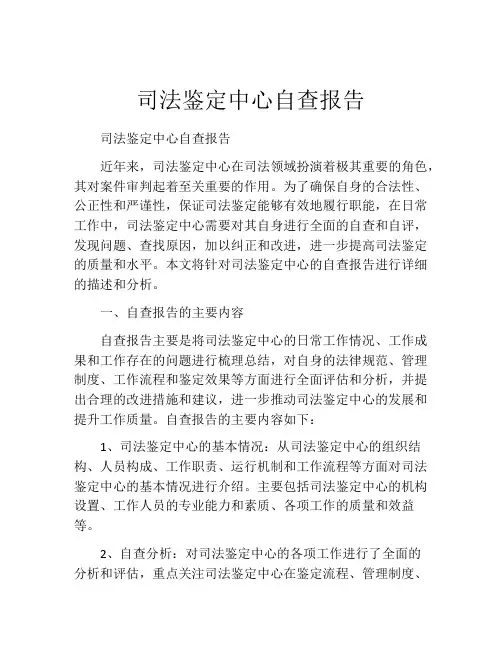 司法鉴定中心自查报告

司法鉴定中心自查报告

近年来，司法鉴定中心在司法领域扮演着极其重要的角色，其对案件审判起着至关重要的作用。为了确保自身的合法性、公正性和严谨性，保证司法鉴定能够有效地履行职能，在日常工作中，司法鉴定中心需要对其自身进行全面的自查和自评，发现问题、查找原因，加以纠正和改进，进一步提高司法鉴定的质量和水平。本文将针对司法鉴定中心的自查报告进行详细的描述和分析。

一、自查报告的主要内容

自查报告主要是将司法鉴定中心的日常工作情况、工作成果和工作存在的问题进行梳理总结，对自身的法律规范、管理制度、工作流程和鉴定效果等方面进行全面评估和分析，并提出合理的改进措施和建议，进一步推动司法鉴定中心的发展和提升工作质量。自查报告的主要内容如下：

1、司法鉴定中心的基本情况：从司法鉴定中心的组织结构、人员构成、工作职责、运行机制和工作流程等方面对司法鉴定中心的基本情况进行介绍。主要包括司法鉴定中心的机构设置、工作人员的专业能力和素质、各项工作的质量和效益等。

2、自查分析：对司法鉴定中心的各项工作进行了全面的分析和评估，重点关注司法鉴定中心在鉴定流程、管理制度、